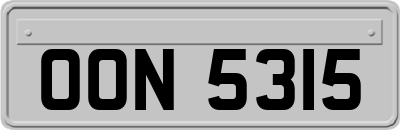 OON 5315